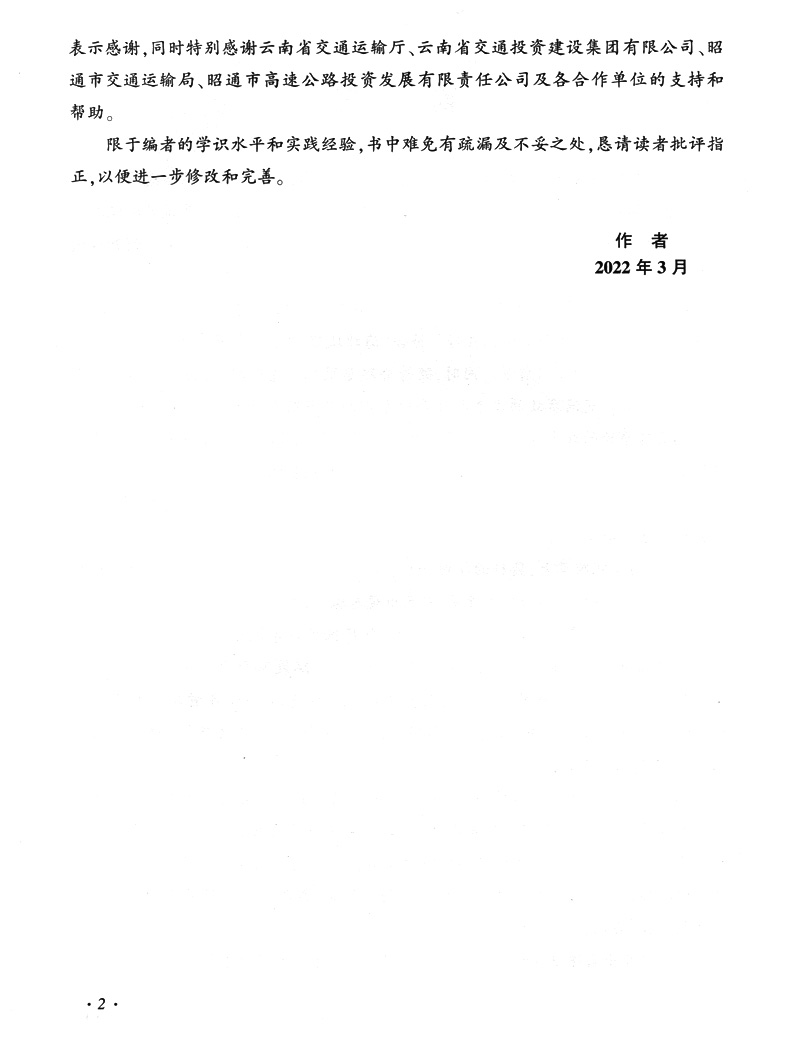 表示感谢,同时特别感谢云南省交通运输厅、云南省交通投资建设集团有限公司、昭通市交通运输局、昭通市高速公路投资发展有限责任公司及各合作单位的支持和帮助。

限于编者的学识水平和实践经验,书中难免有疏漏及不妥之处,恳请读者批评指正,以便进一步修改和完善。

作 者
2022年3月

·2·